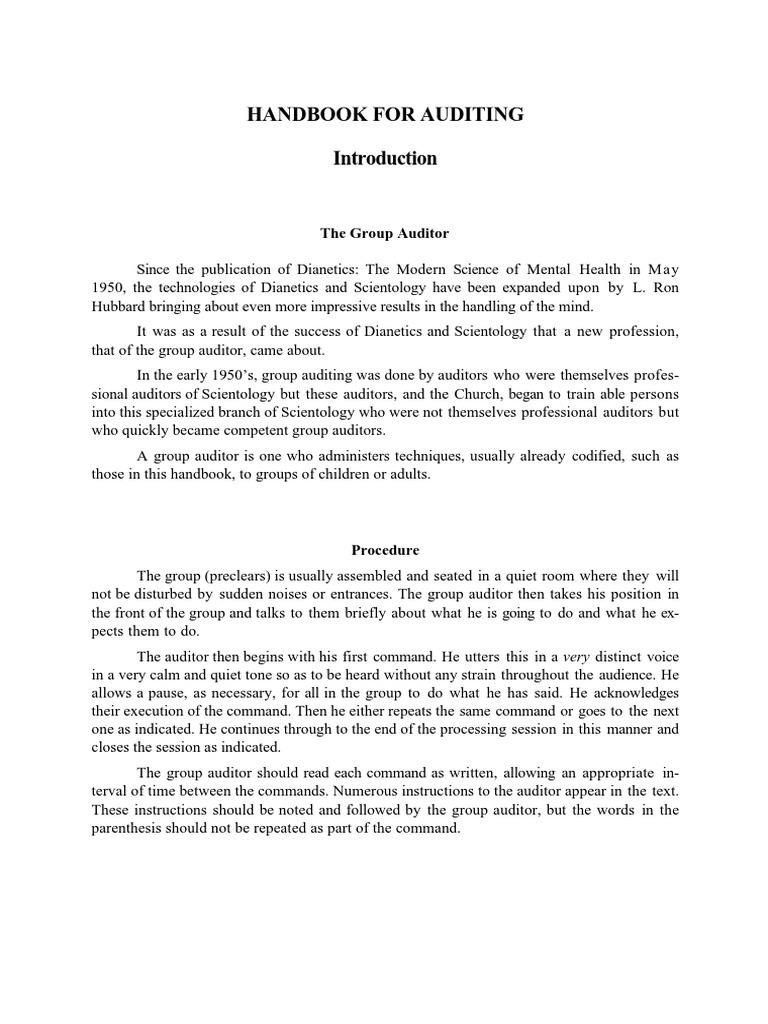 HANDBOOK FOR AUDITING

Introduction

The Group Auditor

Since the publication of Dianetics: The Modern Science of Mental Health in May 1950, the technologies of Dianetics and Scientology have been expanded upon by L. Ron Hubbard bringing about even more impressive results in the handling of the mind.

It was as a result of the success of Dianetics and Scientology that a new profession, that of the group auditor, came about.

In the early 1950's, group auditing was done by auditors who were themselves professional auditors of Scientology but these auditors, and the Church, began to train able persons into this specialized branch of Scientology who were not themselves professional auditors but who quickly became competent group auditors.

A group auditor is one who administers techniques, usually already codified, such as those in this handbook, to groups of children or adults.

Procedure

The group (preclears) is usually assembled and seated in a quiet room where they will not be disturbed by sudden noises or entrances. The group auditor then takes his position in the front of the group and talks to them briefly about what he is going to do and what he expects them to do.

The auditor then begins with his first command. He utters this in a very distinct voice in a very calm and quiet tone so as to be heard without any strain throughout the audience. He allows a pause, as necessary, for all in the group to do what he has said. He acknowledges their execution of the command. Then he either repeats the same command or goes to the next one as indicated. He continues through to the end of the processing session in this manner and closes the session as indicated.

The group auditor should read each command as written, allowing an appropriate interval of time between the commands. Numerous instructions to the auditor appear in the text. These instructions should be noted and followed by the group auditor, but the words in the parenthesis should not be repeated as part of the command.